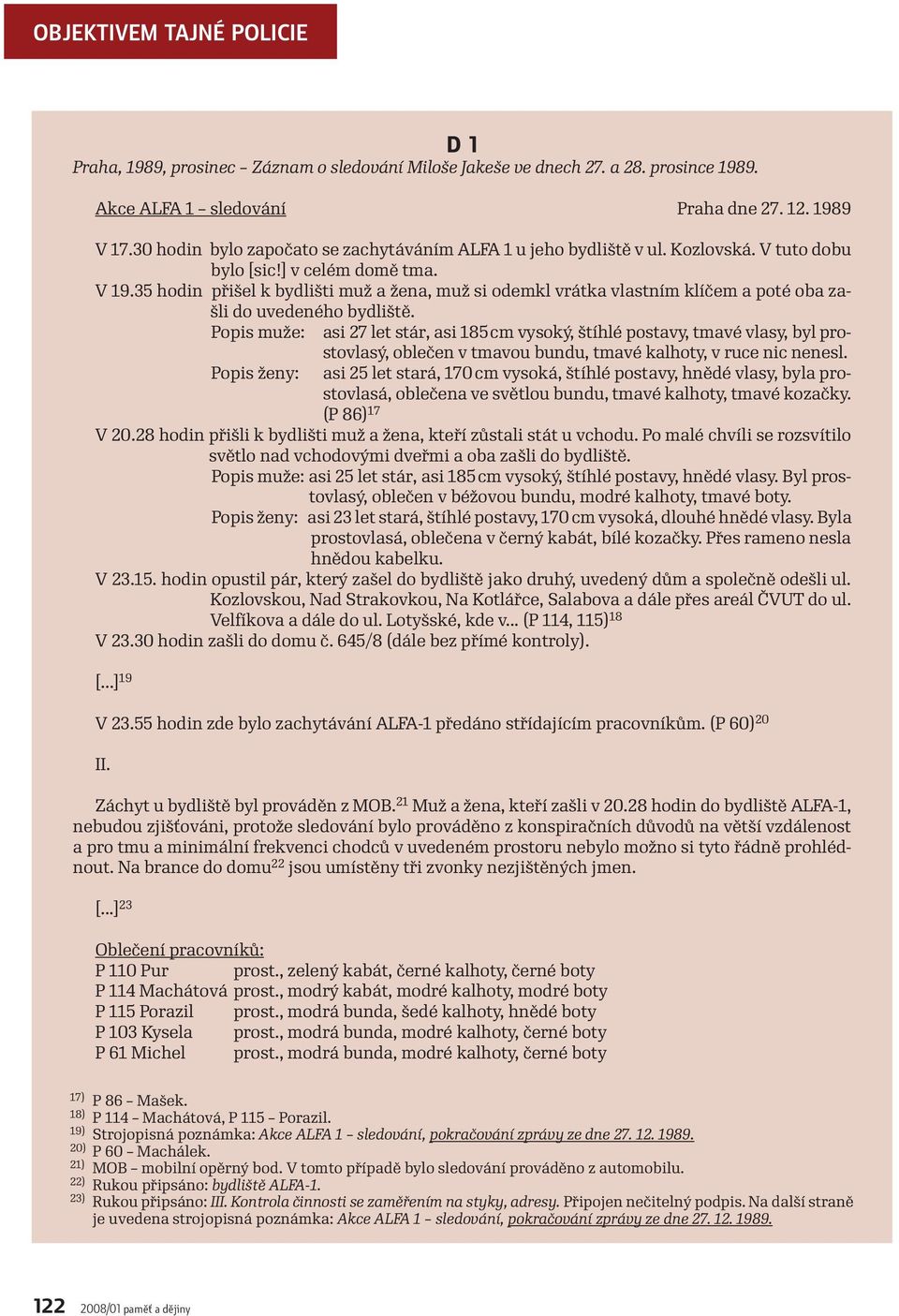 OBJEKTIVEM TAJNÉ POLICIE

D 1

Praha, 1989, prosinec – Záznam o sledování Miloše Jakeše ve dnech 27. a 28. prosince 1989.

Akce ALFA 1 – sledování Praha dne 27. 12. 1989

V 17.30 hodin bylo započato se zachytáváním ALFA 1 u jeho bydliště v ul. Kozlovská. V tuto dobu bylo [sic!] v celém domě tma.
V 19.35 hodin přišel k bydlišti muž a žena, muž si odemkl vrátka vlastním klíčem a poté oba zašli do uvedeného bydliště.
Popis muže: asi 27 let stár, asi 185 cm vysoký, štíhlé postavy, tmavé vlasy, byl prostovlasý, oblečen v tmavou bundu, tmavé kalhoty, v ruce nic nenesl.
Popis ženy: asi 25 let stará, 170 cm vysoká, štíhlé postavy, hnědé vlasy, byla prostovlasá, oblečena ve světlou bundu, tmavé kalhoty, tmavé kozačky. (P 86)$^{17}$
V 20.28 hodin přišli k bydlišti muž a žena, kteří zůstali stát u vchodu. Po malé chvíli se rozsvítilo světlo nad vchodovými dveřmi a oba zašli do bydliště.
Popis muže: asi 25 let stár, asi 185 cm vysoký, štíhlé postavy, hnědé vlasy. Byl prostovlasý, oblečen v béžovou bundu, modré kalhoty, tmavé boty.
Popis ženy: asi 23 let stará, štíhlé postavy, 170 cm vysoká, dlouhé hnědé vlasy. Byla prostovlasá, oblečena v černý kabát, bílé kozačky. Přes rameno nesla hnědou kabelku.
V 23.15. hodin opustil pár, který zašel do bydliště jako druhý, uvedený dům a společně odešli ul. Kozlovskou, Nad Strakovkou, Na Kotlářce, Salabova a dále přes areál ČVUT do ul. Velfíkova a dále do ul. Lotyšské, kde v... (P 114, 115)$^{18}$
V 23.30 hodin zašli do domu č. 645/8 (dále bez přímé kontroly).

[...]$^{19}$

V 23.55 hodin zde bylo zachytávání ALFA-1 předáno střídajícím pracovníkům. (P 60)$^{20}$

II.

Záchyt u bydliště byl prováděn z MOB.$^{21}$ Muž a žena, kteří zašli v 20.28 hodin do bydliště ALFA-1, nebudou zjišťováni, protože sledování bylo prováděno z konspiračních důvodů na větší vzdálenost a pro tmu a minimální frekvenci chodců v uvedeném prostoru nebylo možno si tyto řádně prohlédnout. Na brance do domu$^{22}$ jsou umístěny tři zvonky nezjištěných jmen.

[...]$^{23}$

Oblečení pracovníků:
P 110 Pur prost., zelený kabát, černé kalhoty, černé boty
P 114 Machátová prost., modrý kabát, modré kalhoty, modré boty
P 115 Porazil prost., modrá bunda, šedé kalhoty, hnědé boty
P 103 Kysela prost., modrá bunda, modré kalhoty, černé boty
P 61 Michel prost., modrá bunda, modré kalhoty, černé boty

17) P 86 – Mašek.
18) P 114 – Machátová, P 115 – Porazil.
19) Strojopisná poznámka: Akce ALFA 1 – sledování, pokračování zprávy ze dne 27. 12. 1989.
20) P 60 – Machálek.
21) MOB – mobilní opěrný bod. V tomto případě bylo sledování prováděno z automobilu.
22) Rukou připsáno: bydliště ALFA-1.
23) Rukou připsáno: III. Kontrola činnosti se zaměřením na styky, adresy. Připojen nečitelný podpis. Na další straně je uvedena strojopisná poznámka: Akce ALFA 1 – sledování, pokračování zprávy ze dne 27. 12. 1989.

122 2008/01 paměť a dějiny